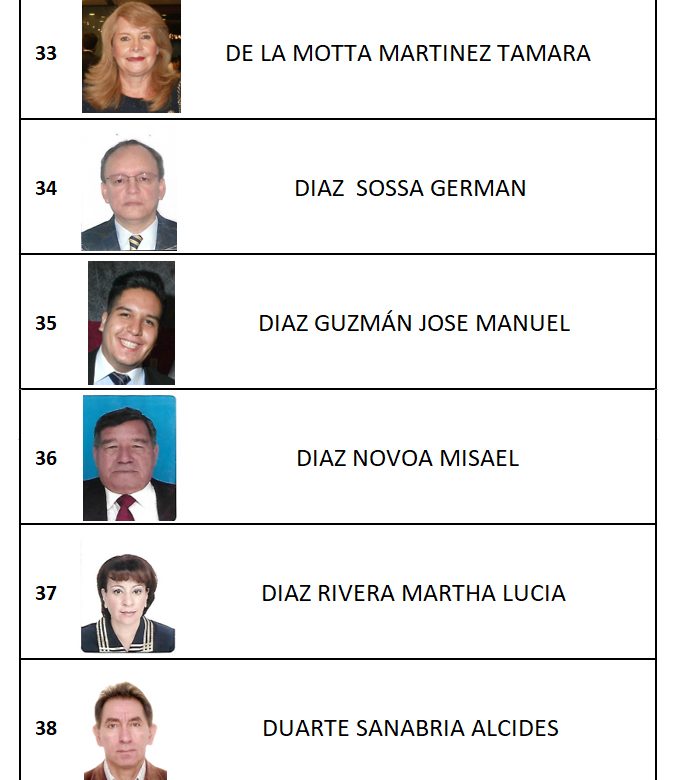 | 33 |  | DE LA MOTTA MARTINEZ TAMARA |
|---|---|---|
| 34 |  | DIAZ  SOSSA GERMAN |
| 35 |  | DIAZ GUZMÁN JOSE MANUEL |
| 36 |  | DIAZ NOVOA MISAEL |
| 37 |  | DIAZ RIVERA MARTHA LUCIA |
| 38 |  | DUARTE SANABRIA ALCIDES |